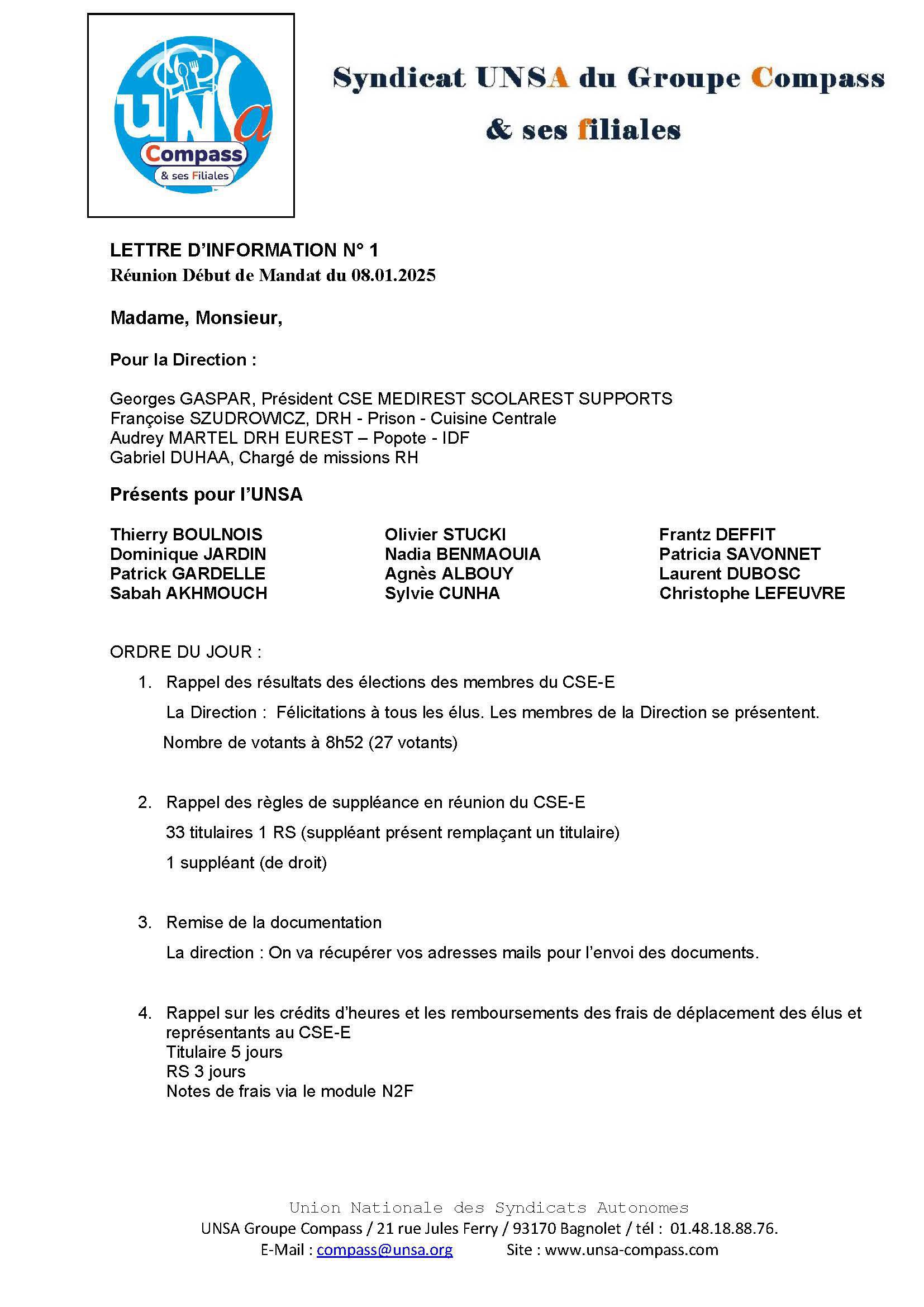 unsa
Compass
& ses Filiales

Syndicat UNSA du Groupe Compass
& ses filiales

LETTRE D'INFORMATION N° 1
Réunion Début de Mandat du 08.01.2025

Madame, Monsieur,

Pour la Direction :

Georges GASPAR, Président CSE MEDIREST SCOLAREST SUPPORTS
Françoise SZUDROWICZ, DRH - Prison - Cuisine Centrale
Audrey MARTEL DRH EUREST – Popote - IDF
Gabriel DUHAA, Chargé de missions RH

Présents pour l'UNSA

Thierry BOULNOIS
Dominique JARDIN
Patrick GARDELLE
Sabah AKHMOUCH

Olivier STUCKI
Nadia BENMAOUIA
Agnès ALBOUY
Sylvie CUNHA

Frantz DEFFIT
Patricia SAVONNET
Laurent DUBOSC
Christophe LEFEUVRE

ORDRE DU JOUR :

1. Rappel des résultats des élections des membres du CSE-E

La Direction : Félicitations à tous les élus. Les membres de la Direction se présentent.

Nombre de votants à 8h52 (27 votants)

2. Rappel des règles de suppléance en réunion du CSE-E

33 titulaires 1 RS (suppléant présent remplaçant un titulaire)

1 suppléant (de droit)

3. Remise de la documentation

La direction : On va récupérer vos adresses mails pour l'envoi des documents.

4. Rappel sur les crédits d'heures et les remboursements des frais de déplacement des élus et représentants au CSE-E
Titulaire 5 jours
RS 3 jours
Notes de frais via le module N2F

Union Nationale des Syndicats Autonomes
UNSA Groupe Compass / 21 rue Jules Ferry / 93170 Bagnolet / tél : 01.48.18.88.76.
E-Mail : compass@unsa.org Site : www.unsa-compass.com